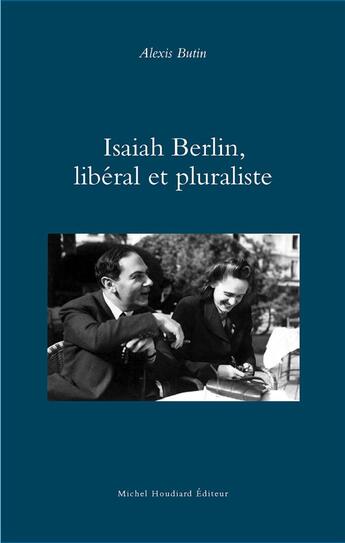 Alexis Butin

Isaiah Berlin, libéral et pluraliste

Michel Houdiard Éditeur